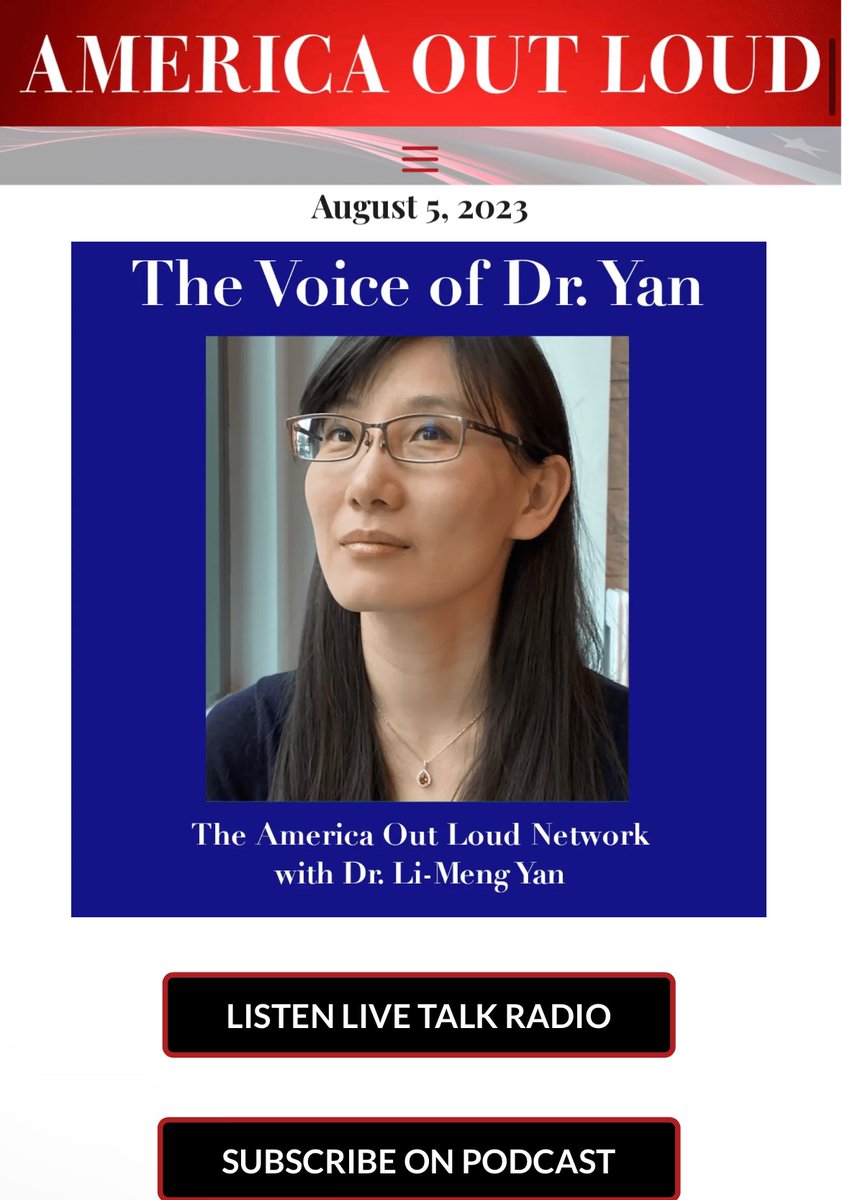 AMERICA OUT LOUD

August 5, 2023

The Voice of Dr. Yan

The America Out Loud Network
with Dr. Li-Meng Yan

LISTEN LIVE TALK RADIO

SUBSCRIBE ON PODCAST